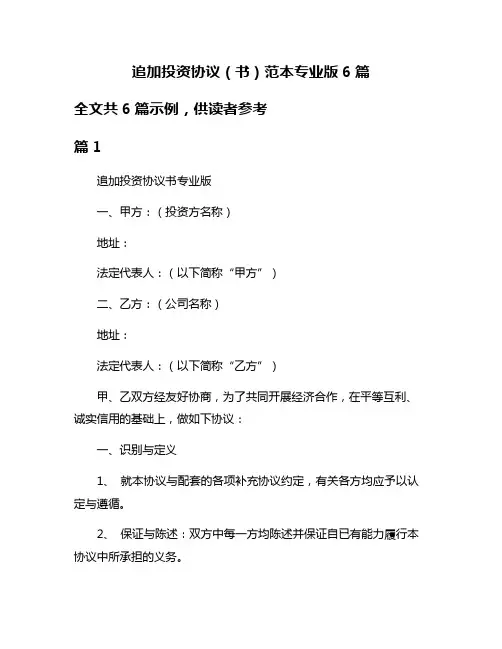 追加投资协议（书）范本专业版 6 篇

全文共 6 篇示例，供读者参考

篇 1

追加投资协议书专业版

一、甲方：（投资方名称）

地址：

法定代表人：（以下简称“甲方”）

二、乙方：（公司名称）

地址：

法定代表人：（以下简称“乙方”）

甲、乙双方经友好协商，为了共同开展经济合作，在平等互利、诚实信用的基础上，做如下协议：

一、识别与定义

1、 就本协议与配套的各项补充协议约定，有关各方均应予以认定与遵循。

2、 保证与陈述：双方中每一方均陈述并保证自已有能力履行本协议中所承担的义务。